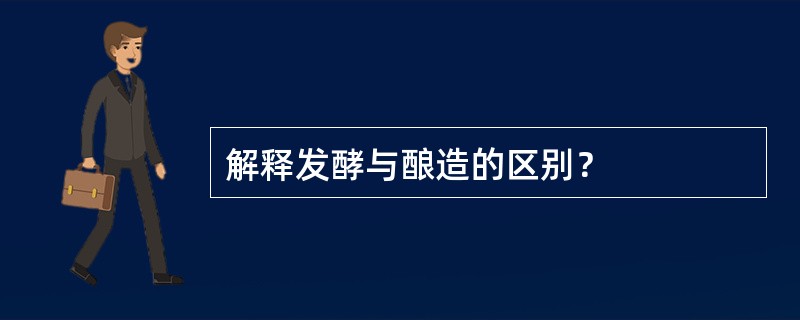 解释发酵与酿造的区别？